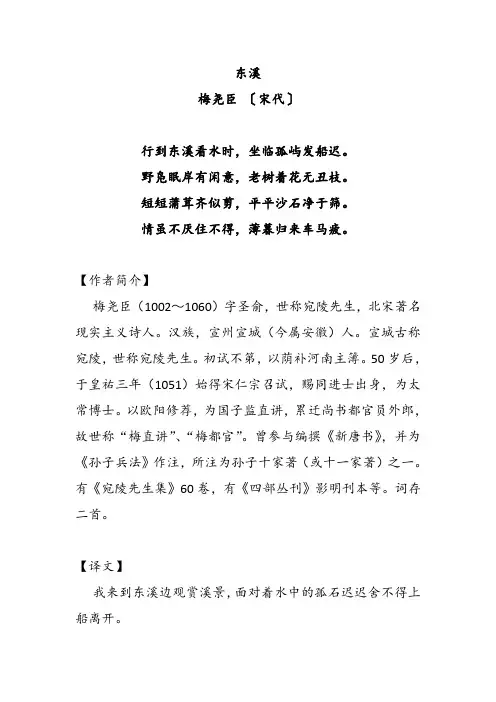 东溪

梅尧臣 〔宋代〕

行到东溪看水时，坐临孤屿发船迟。
野凫眠岸有闲意，老树着花无丑枝。
短短蒲茸齐似剪，平平沙石净于筛。
情虽不厌住不得，薄暮归来车马疲。

【作者简介】

梅尧臣（1002～1060）字圣俞，世称宛陵先生，北宋著名现实主义诗人。汉族，宣州宣城（今属安徽）人。宣城古称宛陵，世称宛陵先生。初试不第，以荫补河南主簿。50岁后，于皇祐三年（1051）始得宋仁宗召试，赐同进士出身，为太常博士。以欧阳修荐，为国子监直讲，累迁尚书都官员外郎，故世称“梅直讲”、“梅都官”。曾参与编撰《新唐书》，并为《孙子兵法》作注，所注为孙子十家著（或十一家著）之一。有《宛陵先生集》60卷，有《四部丛刊》影明刊本等。词存二首。

【译文】

我来到东溪边观赏溪景，面对着水中的孤石迟迟舍不得上船离开。